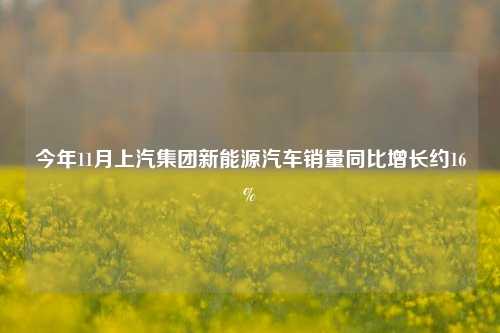 今年11月上汽集团新能源汽车销量同比增长约16%